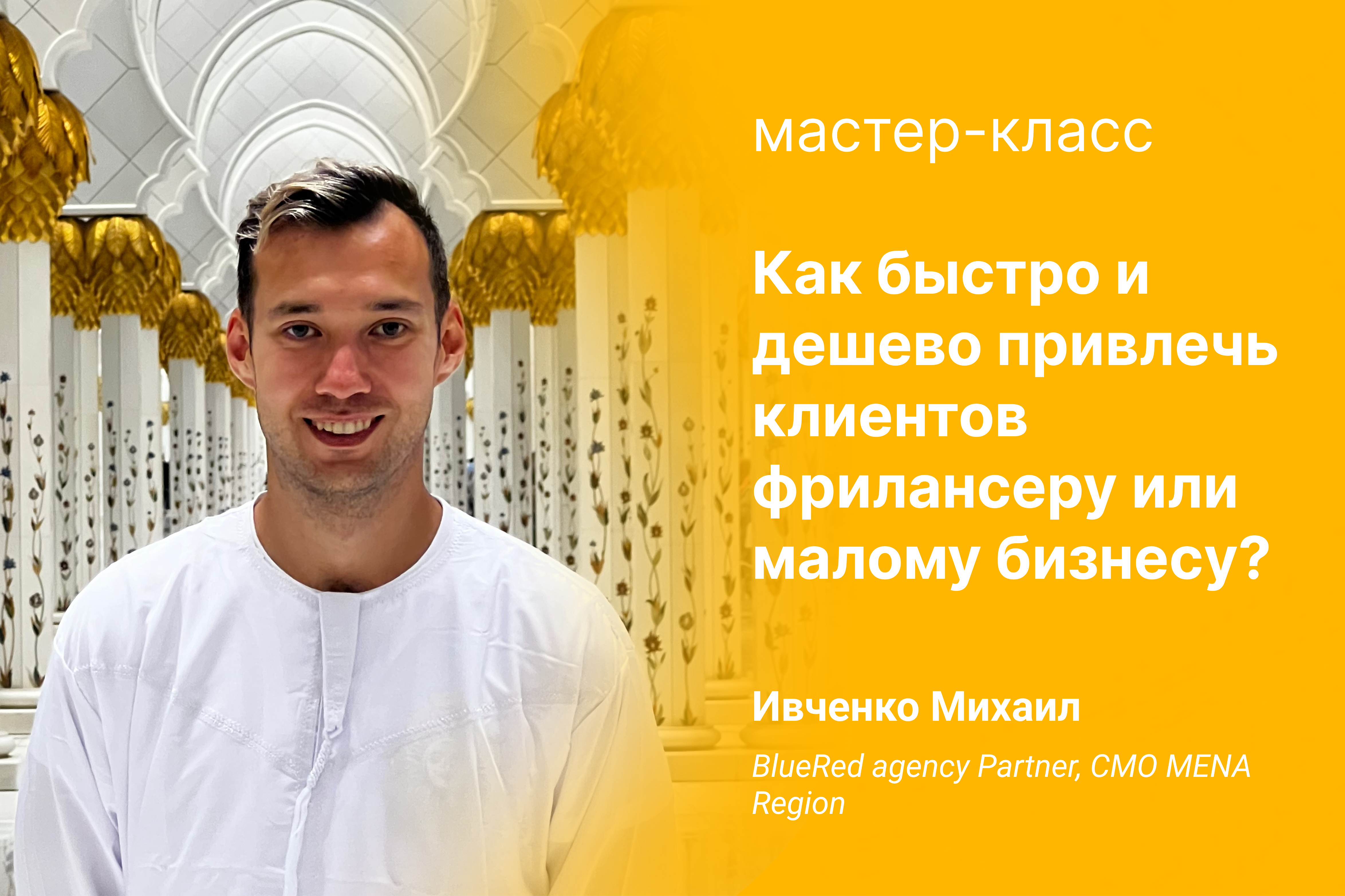 мастер-класс

Как быстро и дешево привлечь клиентов фрилансеру или малому бизнесу?

Ивченко Михаил

BlueRed agency Partner, CMO MENA Region